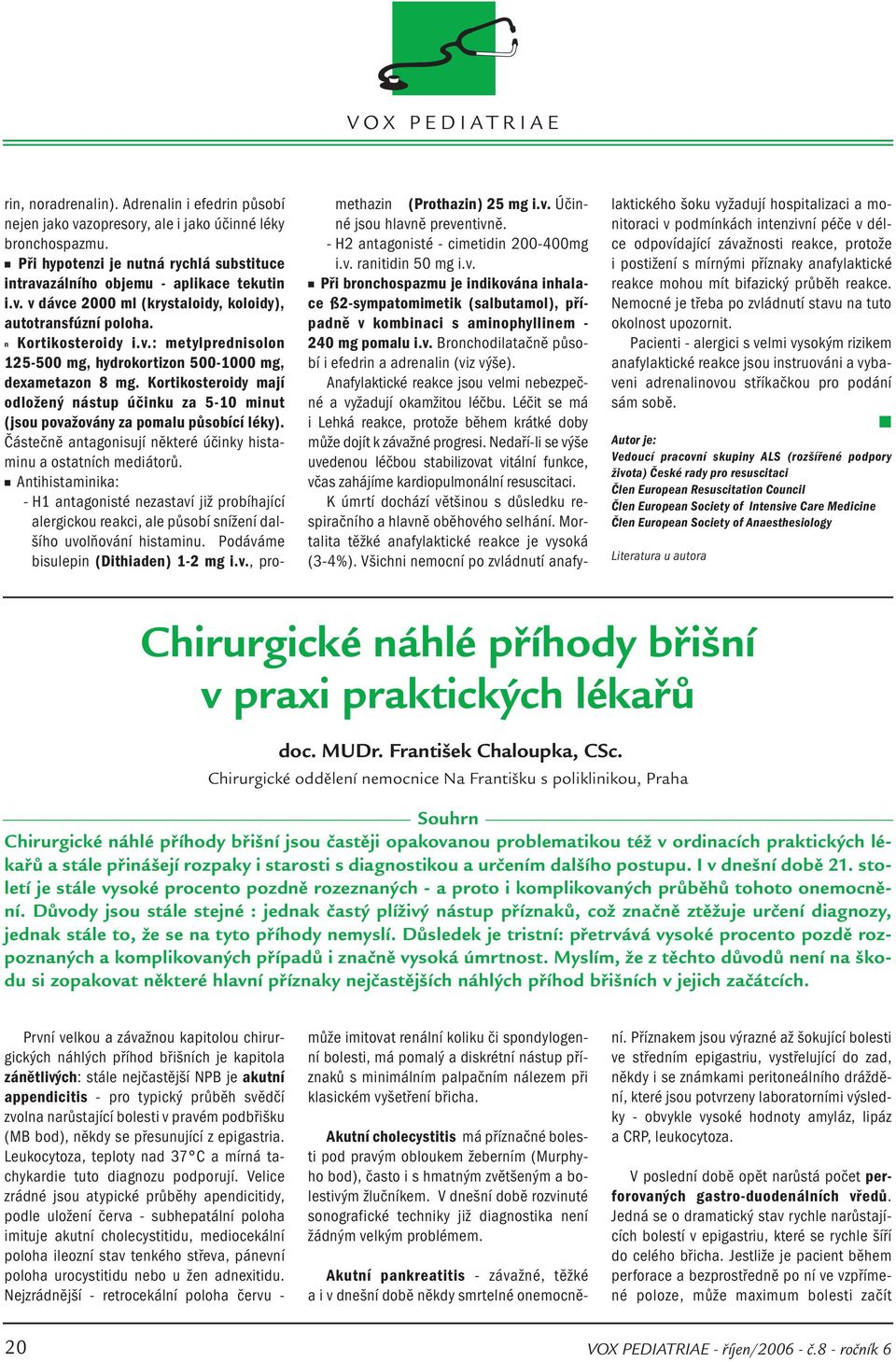 VOX PEDIATRIAE

rin, noradrenalin). Adrenalin i efedrin působí nejen jako vazopresory, ale i jako účinné léky bronchospazmu.
■ Při hypotenzi je nutná rychlá substituce intravazálního objemu - aplikace tekutin i.v. v dávce 2000 ml (krystaloidy, koloidy), autotransfúzní poloha.
■ Kortikosteroidy i.v.: metylprednisolon 125-500 mg, hydrokortizon 500-1000 mg, dexametazon 8 mg. Kortikosteroidy mají odložený nástup účinku za 5-10 minut (jsou považovány za pomalu působící léky). Částečně antagonisují některé účinky histaminu a ostatních mediátorů.
■ Antihistaminika:
- H1 antagonisté nezastaví již probíhající alergickou reakci, ale působí snížení dalšího uvolňování histaminu. Podáváme bisulepin (Dithiaden) 1-2 mg i.v., promethazin (Prothazin) 25 mg i.v. Účinné jsou hlavně preventivně.
- H2 antagonisté - cimetidin 200-400mg i.v. ranitidin 50 mg i.v.
■ Při bronchospazmu je indikována inhalace ß2-sympatomimetik (salbutamol), případně v kombinaci s aminophyllinem - 240 mg pomalu i.v. Bronchodilatačně působí i efedrin a adrenalin (viz výše).

Anafylaktické reakce jsou velmi nebezpečné a vyžadují okamžitou léčbu. Léčit se má i Lehká reakce, protože během krátké doby může dojít k závažné progresi. Nedaří-li se výše uvedenou léčbou stabilizovat vitální funkce, včas zahájíme kardiopulmonální resuscitaci.

K úmrtí dochází většinou s důsledku respiračního a hlavně oběhového selhání. Mortalita těžké anafylaktické reakce je vysoká (3-4%). Všichni nemocní po zvládnutí anafylaktického šoku vyžadují hospitalizaci a monitoraci v podmínkách intenzivní péče v délce odpovídající závažnosti reakce, protože i postižení s mírnými příznaky anafylaktické reakce mohou mít bifazický průběh reakce. Nemocné je třeba po zvládnutí stavu na tuto okolnost upozornit.

Pacienti - alergici s velmi vysokým rizikem anafylaktické reakce jsou instruováni a vybaveni adrenalinovou stříkačkou pro podání sám sobě.

Autor je:
Vedoucí pracovní skupiny ALS (rozšířené podpory života) České rady pro resuscitaci
Člen European Resuscitation Council
Člen European Society of Intensive Care Medicine
Člen European Society of Anaesthesiology

Literatura u autora

Chirurgické náhlé příhody břišní v praxi praktických lékařů

doc. MUDr. František Chaloupka, CSc.
Chirurgické oddělení nemocnice Na Františku s poliklinikou, Praha

Souhrn

Chirurgické náhlé příhody břišní jsou častěji opakovanou problematikou též v ordinacích praktických lékařů a stále přinášejí rozpaky i starosti s diagnostikou a určením dalšího postupu. I v dnešní době 21. století je stále vysoké procento pozdně rozeznaných - a proto i komplikovaných průběhů tohoto onemocnění. Důvody jsou stále stejné : jednak častý plíživý nástup příznaků, což značně ztěžuje určení diagnozy, jednak stále to, že se na tyto příhody nemyslí. Důsledek je tristní: přetrvává vysoké procento pozdě rozpoznaných a komplikovaných případů i značně vysoká úmrtnost. Myslím, že z těchto důvodů není na škodu si zopakovat některé hlavní příznaky nejčastějších náhlých příhod břišních v jejich začátcích.

První velkou a závažnou kapitolou chirurgických náhlých příhod břišních je kapitola zánětlivých: stále nejčastější NPB je akutní appendicitis - pro typický průběh svědčí zvolna narůstající bolesti v pravém podbřišku (MB bod), někdy se přesunující z epigastria. Leukocytoza, teploty nad 37°C a mírná tachykardie tuto diagnozu podporují. Velice zrádné jsou atypické průběhy apendicitidy, podle uložení červa - subhepatální poloha imituje akutní cholecystitidu, mediocekální poloha ileozní stav tenkého střeva, pánevní poloha urocystitidu nebo u žen adnexitidu. Nejzrádnější - retrocekální poloha červu - může imitovat renální koliku či spondylogenní bolesti, má pomalý a diskrétní nástup příznaků s minimálním palpačním nálezem při klasickém vyšetření břicha.

Akutní cholecystitis má příznačné bolesti pod pravým obloukem žeberním (Murphyho bod), často i s hmatným zvětšeným a bolestivým žlučníkem. V dnešní době rozvinuté sonografické techniky již diagnostika není žádným velkým problémem.

Akutní pankreatitis - závažné, těžké a i v dnešní době někdy smrtelné onemocnění. Příznakem jsou výrazné až šokující bolesti ve středním epigastriu, vystřelující do zad, někdy i se známkami peritoneálního dráždění, které jsou potvrzeny laboratorními výsledky - obvykle vysoké hodnoty amyláz, lipáz a CRP, leukocytoza.

V poslední době opět narůstá počet perforovaných gastro-duodenálních vředů. Jedná se o dramatický stav rychle narůstajících bolestí v epigastriu, které se rychle šíří do celého břicha. Jestliže je pacient během perforace a bezprostředně po ní ve vzpřímené poloze, může maximum bolesti začít

20

VOX PEDIATRIAE - říjen/2006 - č.8 - ročník 6